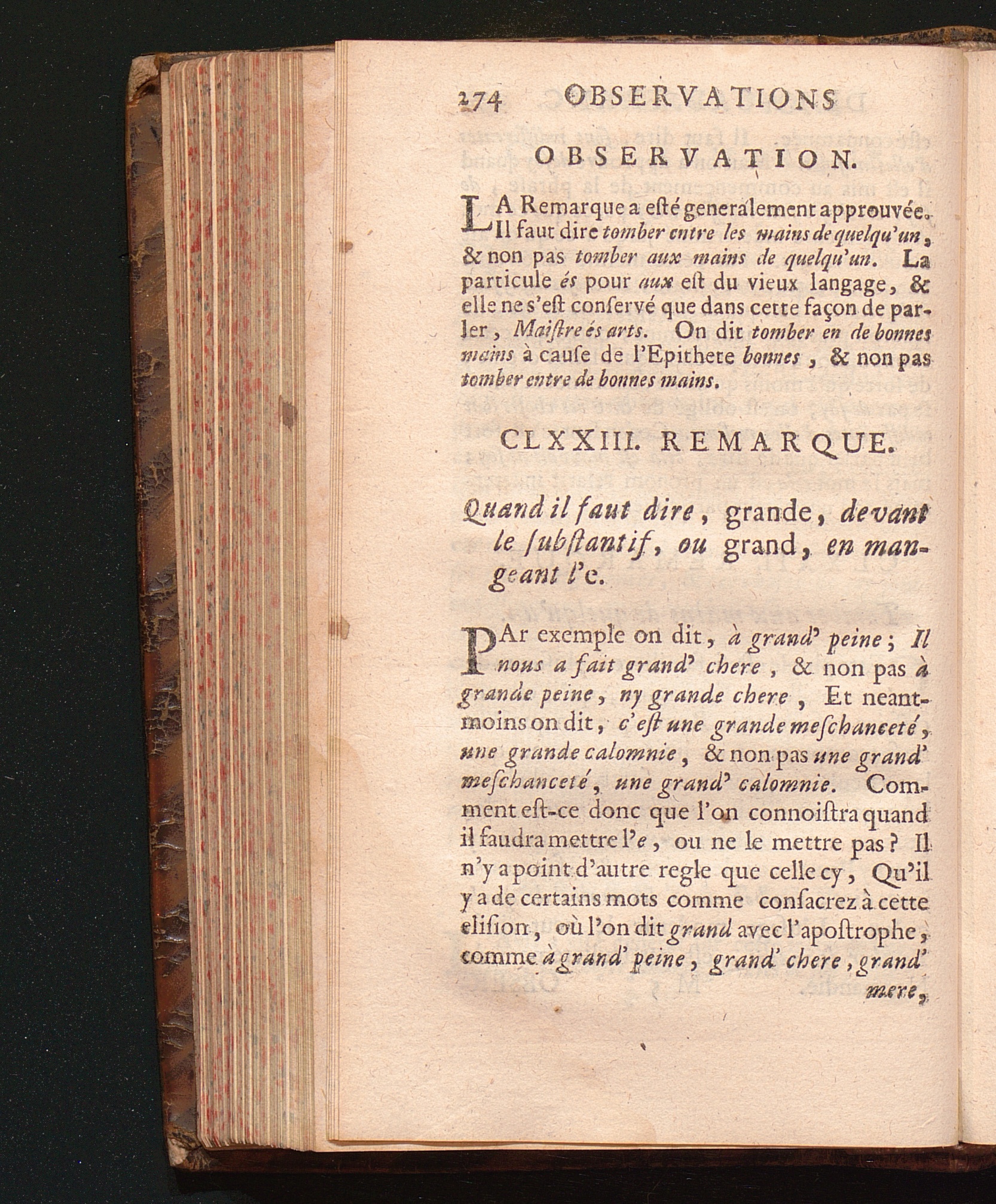 274 OBSERVATIONS

OBSERVATION.

LA Remarque a esté generalement approuvée. Il faut dire tomber entre les mains de quelqu'un, & non pas tomber aux mains de quelqu'un. La particule és pour aux est du vieux langage, & elle ne s'est conservé que dans cette façon de parler, Maistre és arts. On dit tomber en de bonnes mains à cause de l'Epithete bonnes, & non pas tomber entre de bonnes mains.

CLXXIII. REMARQUE.

Quand il faut dire, grande, devant le substantif, ou grand, en mangeant l'e.

PAr exemple on dit, à grand' peine; Il nous a fait grand' chere, & non pas à grande peine, ny grande chere, Et neantmoins on dit, c'est une grande meschanceté, une grande calomnie, & non pas une grand' meschanceté, une grand' calomnie. Comment est-ce donc que l'on connoistra quand il faudra mettre l'e, ou ne le mettre pas? Il n'y a point d'autre regle que celle cy, Qu'il y a de certains mots comme consacrez à cette elision, où l'on dit grand avec l'apostrophe, comme à grand' peine, grand' chere, grand' mere,